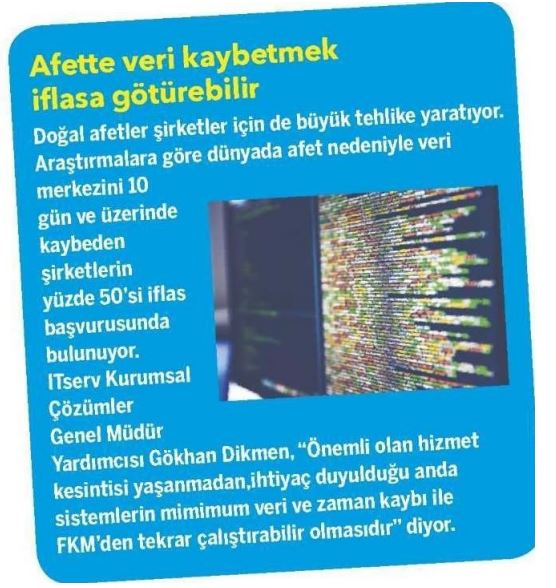 Afette veri kaybetmek iflasa götürebilir

Doğal afetler şirketler için de büyük tehlike yaratıyor. Araştırmalara göre dünyada afet nedeniyle veri merkezini 10 gün ve üzerinde kaybeden şirketlerin yüzde 50'si iflas başvurusunda bulunuyor. ITserv Kurumsal Çözümler Genel Müdür Yardımcısı Gökhan Dikmen, "Önemli olan hizmet kesintisi yaşanmadan,ihtiyaç duyulduğu anda sistemlerin mimimum veri ve zaman kaybı ile FKM'den tekrar çalıştırabilir olmasıdır" diyor.